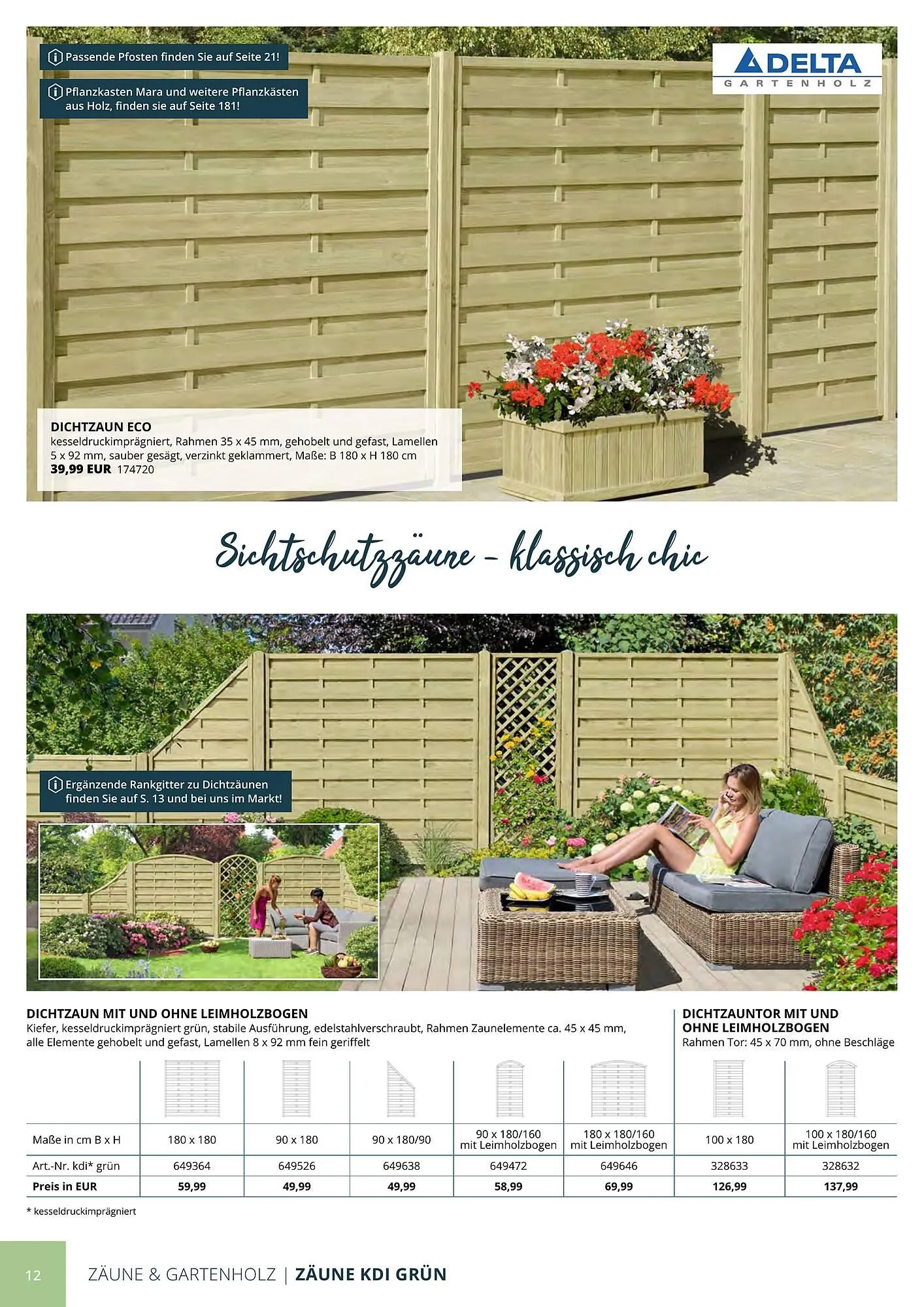 Passende Pfosten finden Sie auf Seite 21!

Pflanzkasten Mara und weitere Pflanzkästen aus Holz, finden sie auf Seite 181!

DELTA
GARTENHOLZ

DICHTZAUN ECO
kesseldruckimprägniert, Rahmen 35 x 45 mm, gehobelt und gefast, Lamellen 5 x 92 mm, sauber gesägt, verzinkt geklammert, Maße: B 180 x H 180 cm
39,99 EUR 174720

Sichtschutzzäune - klassisch chic

Ergänzende Rankgitter zu Dichtzäunen finden Sie auf S. 13 und bei uns im Markt!

DICHTZAUN MIT UND OHNE LEIMHOLZBOGEN
Kiefer, kesseldruckimprägniert grün, stabile Ausführung, edelstahlverschraubt, Rahmen Zaunelemente ca. 45 x 45 mm, alle Elemente gehobelt und gefast, Lamellen 8 x 92 mm fein geriffelt

DICHTZAUNTOR MIT UND OHNE LEIMHOLZBOGEN
Rahmen Tor: 45 x 70 mm, ohne Beschläge

| Maße in cm B x H | 180 x 180 | 90 x 180 | 90 x 180/90 | 90 x 180/160 mit Leimholzbogen | 180 x 180/160 mit Leimholzbogen | 100 x 180 | 100 x 180/160 mit Leimholzbogen |
|---|---|---|---|---|---|---|---|
| Art.-Nr. kdi* grün | 649364 | 649526 | 649638 | 649472 | 649646 | 328633 | 328632 |
| Preis in EUR | 59,99 | 49,99 | 49,99 | 58,99 | 69,99 | 126,99 | 137,99 |

* kesseldruckimprägniert

12 ZÄUNE & GARTENHOLZ | ZÄUNE KDI GRÜN